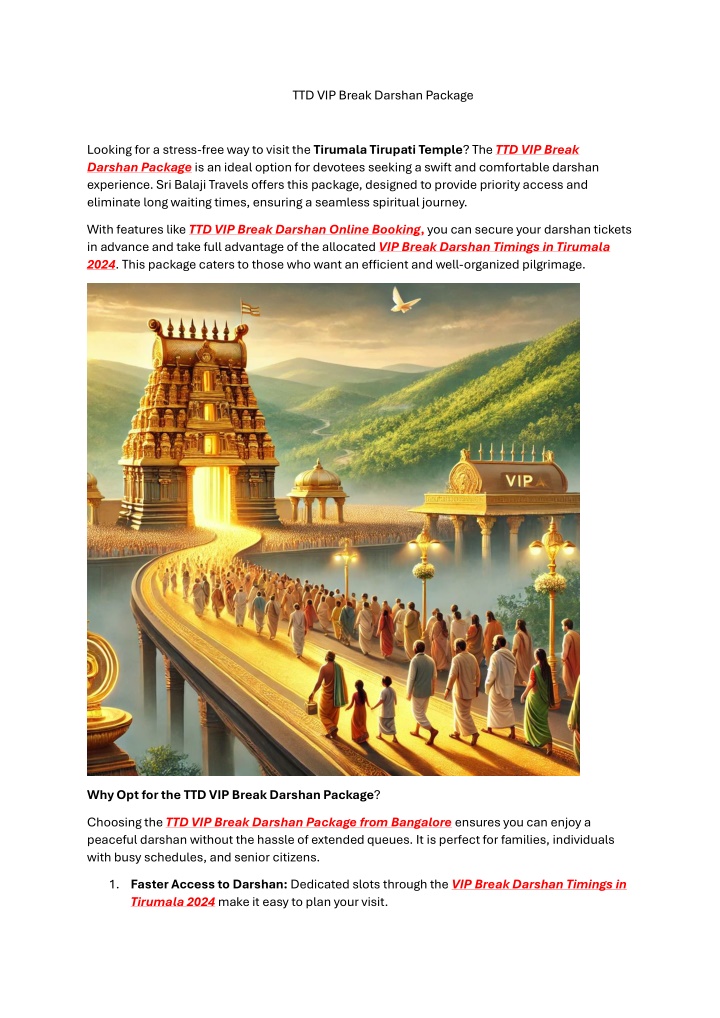 TTD VIP Break Darshan Package

Looking for a stress-free way to visit the Tirumala Tirupati Temple? The TTD VIP Break Darshan Package is an ideal option for devotees seeking a swift and comfortable darshan experience. Sri Balaji Travels offers this package, designed to provide priority access and eliminate long waiting times, ensuring a seamless spiritual journey.

With features like TTD VIP Break Darshan Online Booking, you can secure your darshan tickets in advance and take full advantage of the allocated VIP Break Darshan Timings in Tirumala 2024. This package caters to those who want an efficient and well-organized pilgrimage.

VIP

Why Opt for the TTD VIP Break Darshan Package?

Choosing the TTD VIP Break Darshan Package from Bangalore ensures you can enjoy a peaceful darshan without the hassle of extended queues. It is perfect for families, individuals with busy schedules, and senior citizens.

1. Faster Access to Darshan: Dedicated slots through the VIP Break Darshan Timings in Tirumala 2024 make it easy to plan your visit.